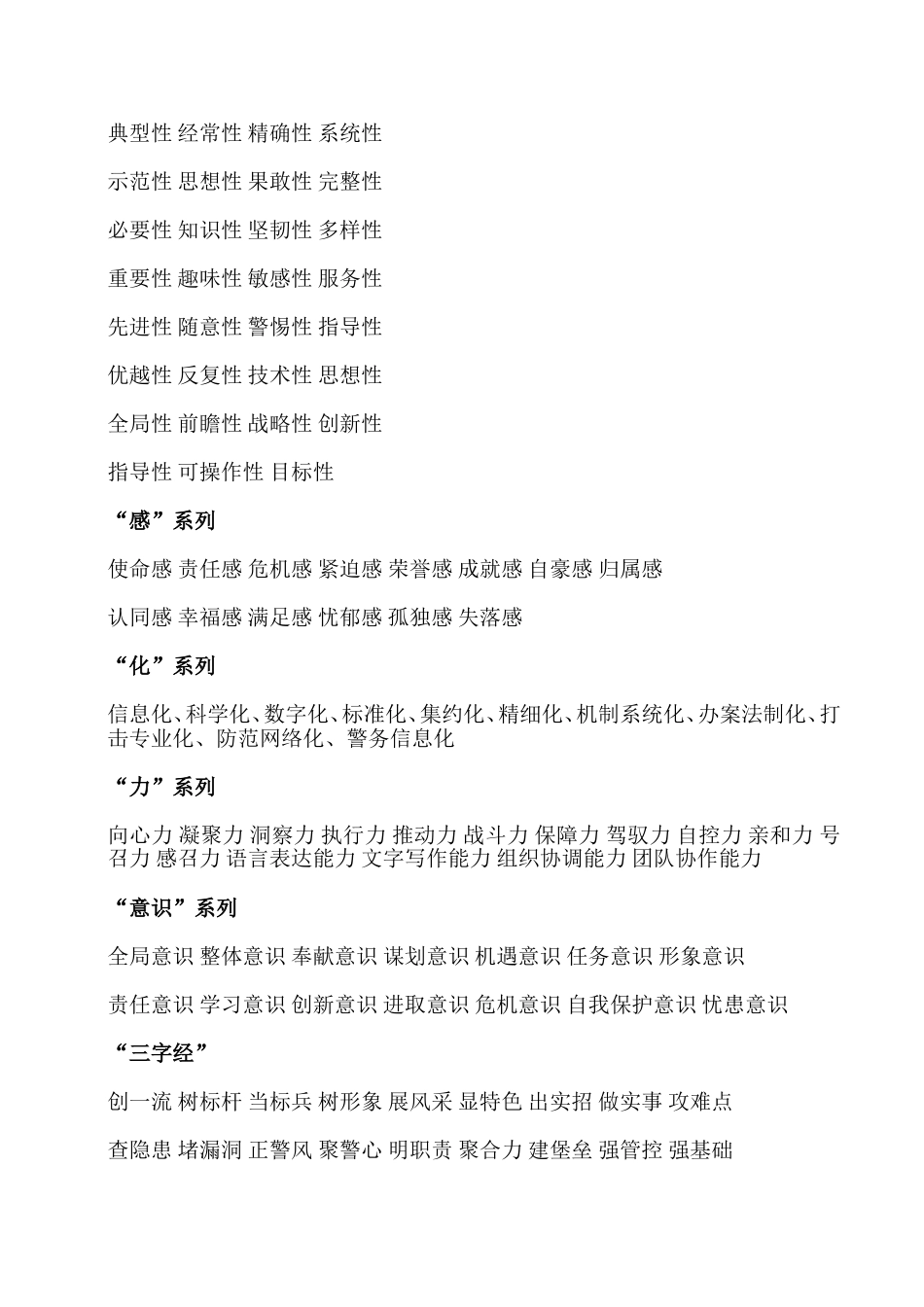 典型性 经常性 精确性 系统性

示范性 思想性 果敢性 完整性

必要性 知识性 坚韧性 多样性

重要性 趣味性 敏感性 服务性

先进性 随意性 警惕性 指导性

优越性 反复性 技术性 思想性

全局性 前瞻性 战略性 创新性

指导性 可操作性 目标性

“感”系列

使命感 责任感 危机感 紧迫感 荣誉感 成就感 自豪感 归属感

认同感 幸福感 满足感 忧郁感 孤独感 失落感

“化”系列

信息化、科学化、数字化、标准化、集约化、精细化、机制系统化、办案法制化、打击专业化、防范网络化、警务信息化

“力”系列

向心力 凝聚力 洞察力 执行力 推动力 战斗力 保障力 驾驭力 自控力 亲和力 号召力 感召力 语言表达能力 文字写作能力 组织协调能力 团队协作能力

“意识”系列

全局意识 整体意识 奉献意识 谋划意识 机遇意识 任务意识 形象意识

责任意识 学习意识 创新意识 进取意识 危机意识 自我保护意识 忧患意识

“三字经”

创一流 树标杆 当标兵 树形象 展风采 显特色 出实招 做实事 攻难点

查隐患 堵漏洞 正警风 聚警心 明职责 聚合力 建堡垒 强管控 强基础